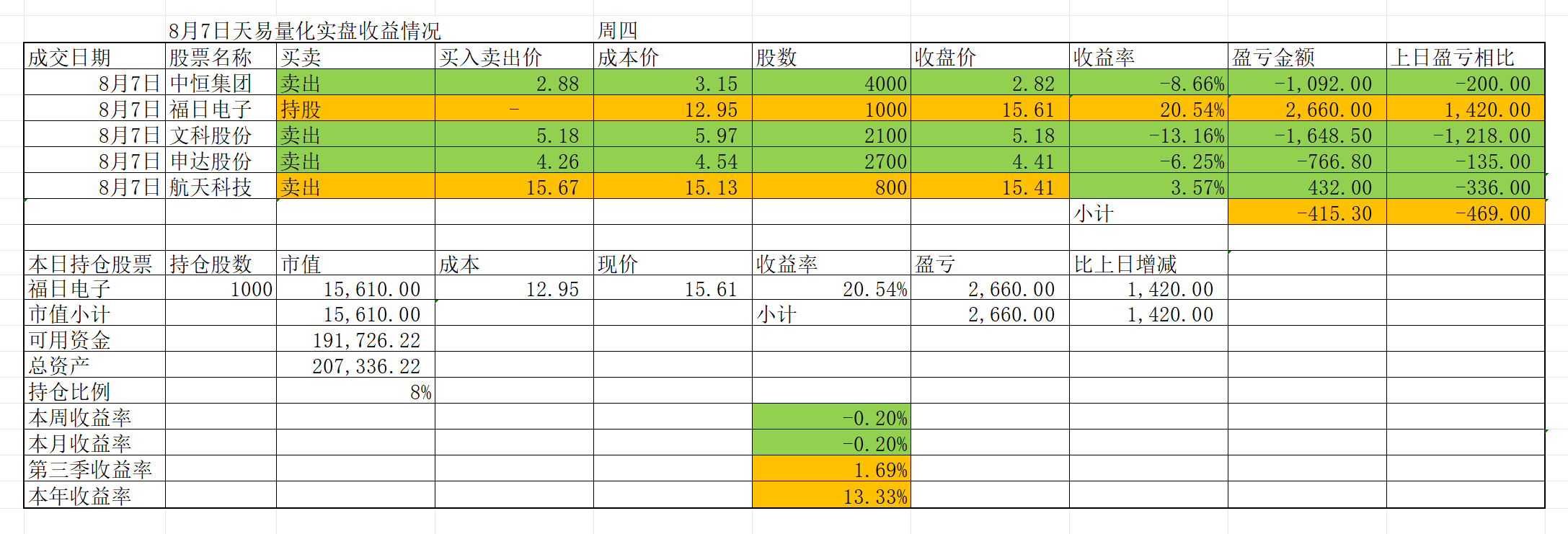 8月7日天易量化实盘收益情况 周四

| 成交日期 | 股票名称 | 买卖 | 买入卖出价 | 成本价 | 股数 | 收盘价 | 收益率 | 盈亏金额 | 上日盈亏相比 |
|---|---|---|---|---|---|---|---|---|---|
| 8月7日 | 中恒集团 | 卖出 | 2.88 | 3.15 | 4000 | 2.82 | -8.66% | -1,092.00 | -200.00 |
| 8月7日 | 福日电子 | 持股 | - | 12.95 | 1000 | 15.61 | 20.54% | 2,660.00 | 1,420.00 |
| 8月7日 | 文科股份 | 卖出 | 5.18 | 5.97 | 2100 | 5.18 | -13.16% | -1,648.50 | -1,218.00 |
| 8月7日 | 申达股份 | 卖出 | 4.26 | 4.54 | 2700 | 4.41 | -6.25% | -766.80 | -135.00 |
| 8月7日 | 航天科技 | 卖出 | 15.67 | 15.13 | 800 | 15.41 | 3.57% | 432.00 | -336.00 |
| | | | | | | | 小计 | -415.30 | -469.00 |

| 本日持仓股票 | 持仓股数 | 市值 | 成本 | 现价 | 收益率 | 盈亏 | 比上日增减 |
|---|---|---|---|---|---|---|---|
| 福日电子 | 1000 | 15,610.00 | 12.95 | 15.61 | 20.54% | 2,660.00 | 1,420.00 |
| 市值小计 | | 15,610.00 | | | 小计 | 2,660.00 | 1,420.00 |
| 可用资金 | | 191,726.22 | | | | | |
| 总资产 | | 207,336.22 | | | | | |
| 持仓比例 | | 8% | | | | | |
| 本周收益率 | | | | | -0.20% | | |
| 本月收益率 | | | | | -0.20% | | |
| 第三季收益率 | | | | | 1.69% | | |
| 本年收益率 | | | | | 13.33% | | |